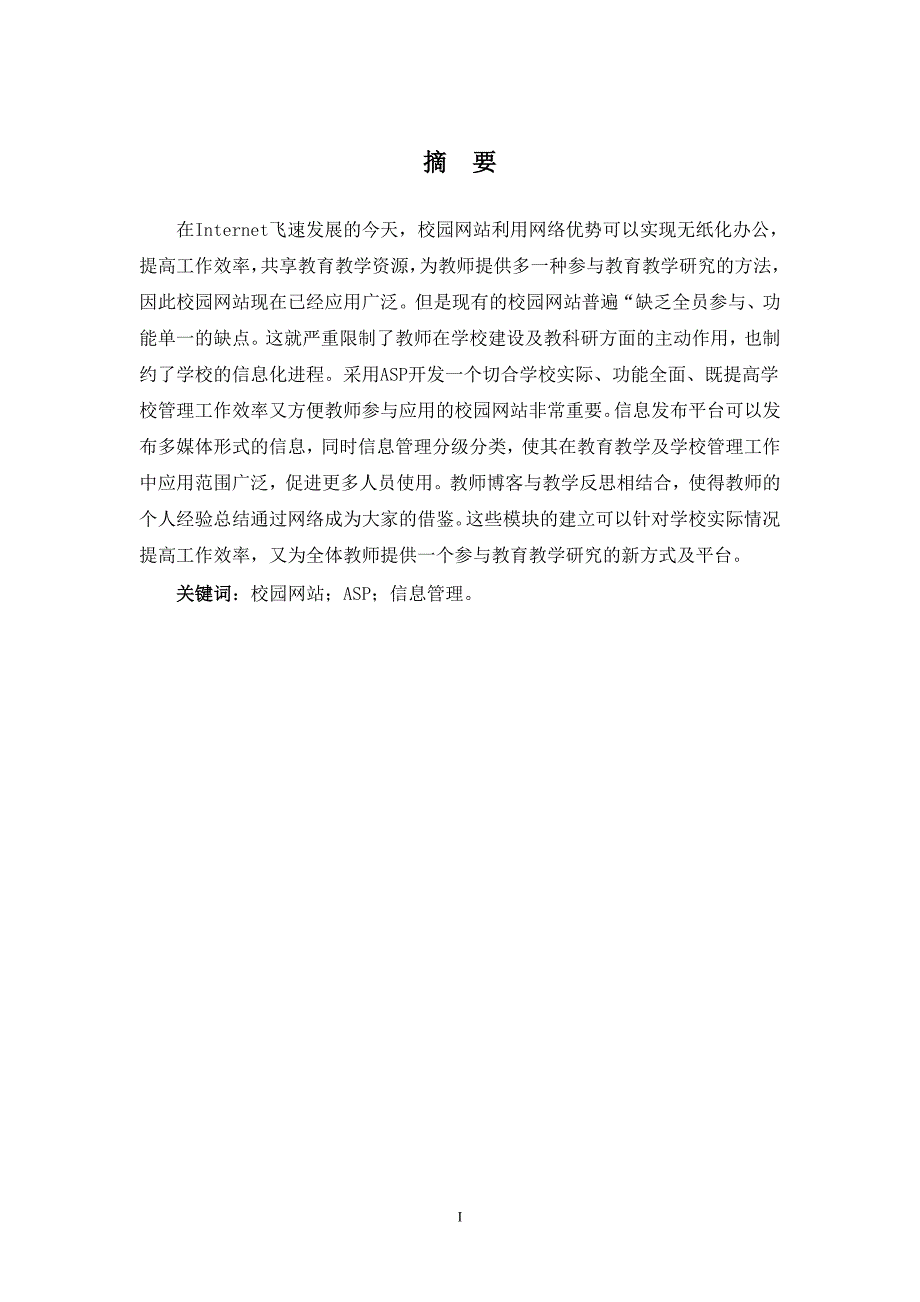 摘　要

在Internet飞速发展的今天，校园网站利用网络优势可以实现无纸化办公，提高工作效率，共享教育教学资源，为教师提供多一种参与教育教学研究的方法，因此校园网站现在已经应用广泛。但是现有的校园网站普遍“缺乏全员参与、功能单一的缺点。这就严重限制了教师在学校建设及教科研方面的主动作用，也制约了学校的信息化进程。采用ASP开发一个切合学校实际、功能全面、既提高学校管理工作效率又方便教师参与应用的校园网站非常重要。信息发布平台可以发布多媒体形式的信息，同时信息管理分级分类，使其在教育教学及学校管理工作中应用范围广泛，促进更多人员使用。教师博客与教学反思相结合，使得教师的个人经验总结通过网络成为大家的借鉴。这些模块的建立可以针对学校实际情况提高工作效率，又为全体教师提供一个参与教育教学研究的新方式及平台。

关键词：校园网站；ASP；信息管理。

I